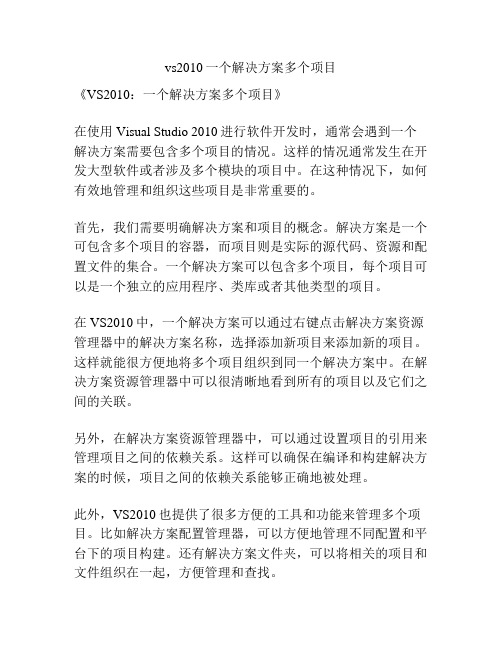 vs2010 一个解决方案多个项目

《VS2010：一个解决方案多个项目》

在使用 Visual Studio 2010 进行软件开发时，通常会遇到一个解决方案需要包含多个项目的情况。这样的情况通常发生在开发大型软件或者涉及多个模块的项目中。在这种情况下，如何有效地管理和组织这些项目是非常重要的。

首先，我们需要明确解决方案和项目的概念。解决方案是一个可包含多个项目的容器，而项目则是实际的源代码、资源和配置文件的集合。一个解决方案可以包含多个项目，每个项目可以是一个独立的应用程序、类库或者其他类型的项目。

在 VS2010 中，一个解决方案可以通过右键点击解决方案资源管理器中的解决方案名称，选择添加新项目来添加新的项目。这样就能很方便地将多个项目组织到同一个解决方案中。在解决方案资源管理器中可以很清晰地看到所有的项目以及它们之间的关联。

另外，在解决方案资源管理器中，可以通过设置项目的引用来管理项目之间的依赖关系。这样可以确保在编译和构建解决方案的时候，项目之间的依赖关系能够正确地被处理。

此外，VS2010 也提供了很多方便的工具和功能来管理多个项目。比如解决方案配置管理器，可以方便地管理不同配置和平台下的项目构建。还有解决方案文件夹，可以将相关的项目和文件组织在一起，方便管理和查找。